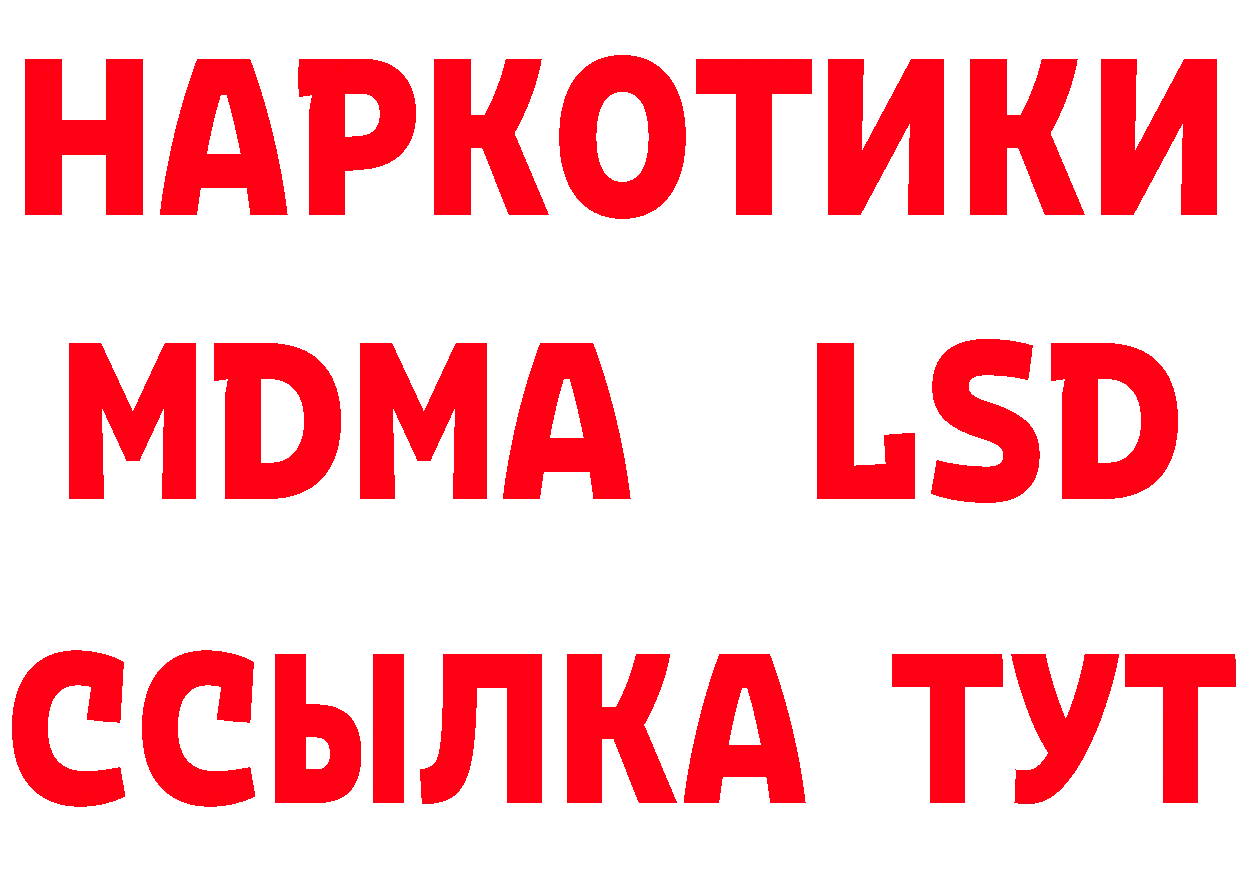 НАРКОТИКИ
MDMA LSD
ССЫЛКА ТУТ